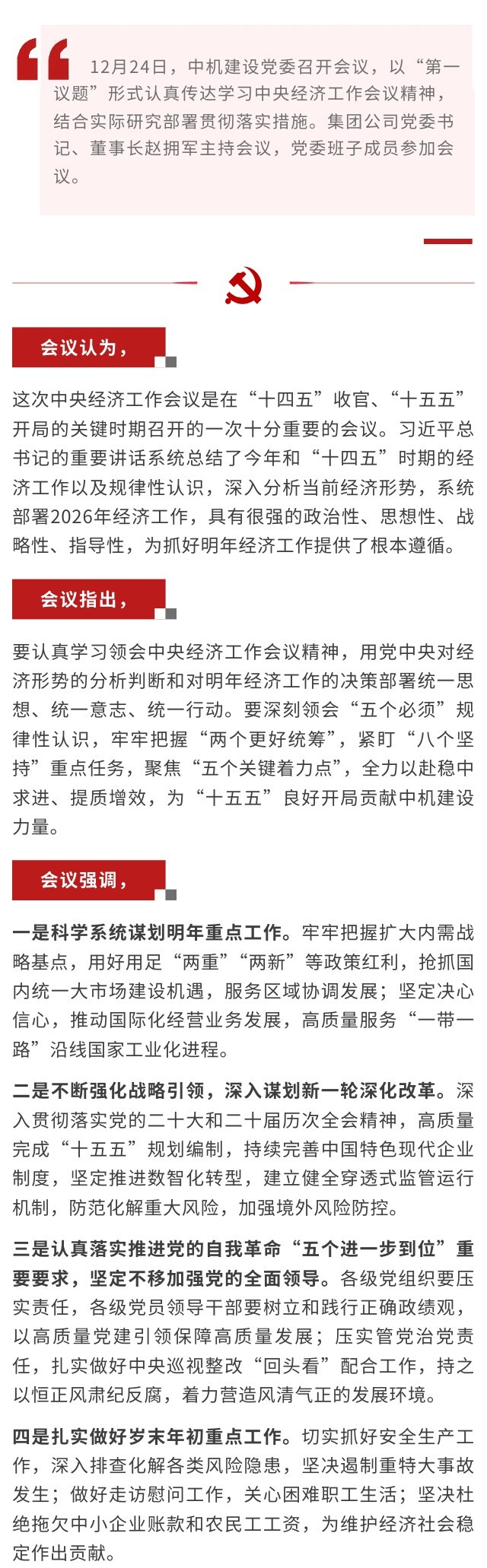 12月24日，中机建设党委召开会议，以“第一议题”形式认真传达学习中央经济工作会议精神，结合实际研究部署贯彻落实措施。集团公司党委书记、董事长赵拥军主持会议，党委班子成员参加会议。

会议认为，

这次中央经济工作会议是在“十四五”收官、“十五五”开局的关键时期召开的一次十分重要的会议。习近平总书记的重要讲话系统总结了今年和“十四五”时期的经济工作以及规律性认识，深入分析当前经济形势，系统部署2026年经济工作，具有很强的政治性、思想性、战略性、指导性，为抓好明年经济工作提供了根本遵循。

会议指出，

要认真学习领会中央经济工作会议精神，用党中央对经济形势的分析判断和对明年经济工作的决策部署统一思想、统一意志、统一行动。要深刻领会“五个必须”规律性认识，牢牢把握“两个更好统筹”，紧盯“八个坚持”重点任务，聚焦“五个关键着力点”，全力以赴稳中求进、提质增效，为“十五五”良好开局贡献中机建设力量。

会议强调，

一是科学系统谋划明年重点工作。牢牢把握扩大内需战略基点，用好用足“两重”“两新”等政策红利，抢抓国内统一大市场建设机遇，服务区域协调发展；坚定决心信心，推动国际化经营业务发展，高质量服务“一带一路”沿线国家工业化进程。

二是不断强化战略引领，深入谋划新一轮深化改革。深入贯彻落实党的二十大和二十届历次全会精神，高质量完成“十五五”规划编制，持续完善中国特色现代企业制度，坚定推进数智化转型，建立健全穿透式监管运行机制，防范化解重大风险，加强境外风险防控。

三是认真落实推进党的自我革命“五个进一步到位”重要要求，坚定不移加强党的全面领导。各级党组织要压实责任，各级党员领导干部要树立和践行正确政绩观，以高质量党建引领保障高质量发展；压实管党治党责任，扎实做好中央巡视整改“回头看”配合工作，持之以恒正风肃纪反腐，着力营造风清气正的发展环境。

四是扎实做好岁末年初重点工作。切实抓好安全生产工作，深入排查化解各类风险隐患，坚决遏制重特大事故发生；做好走访慰问工作，关心困难职工生活；坚决杜绝拖欠中小企业账款和农民工工资，为维护经济社会稳定作出贡献。